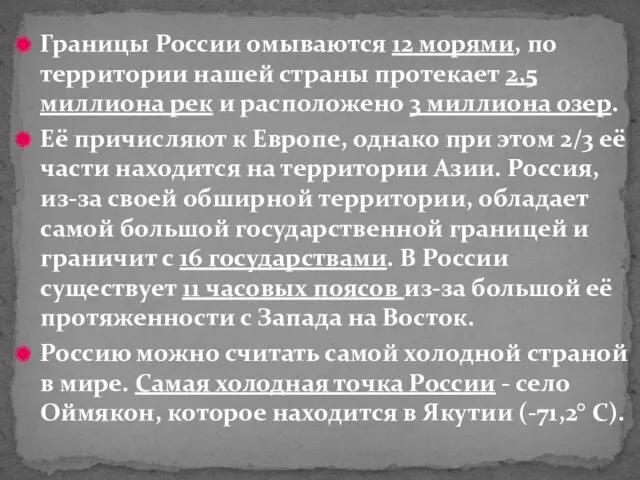 Границы России омываются 12 морями, по территории нашей страны протекает 2,5 миллиона рек и расположено 3 миллиона озер.

Её причисляют к Европе, однако при этом 2/3 её части находится на территории Азии. Россия, из-за своей обширной территории, обладает самой большой государственной границей и граничит с 16 государствами. В России существует 11 часовых поясов из-за большой её протяженности с Запада на Восток.

Россию можно считать самой холодной страной в мире. Самая холодная точка России - село Оймякон, которое находится в Якутии (-71,2° С).